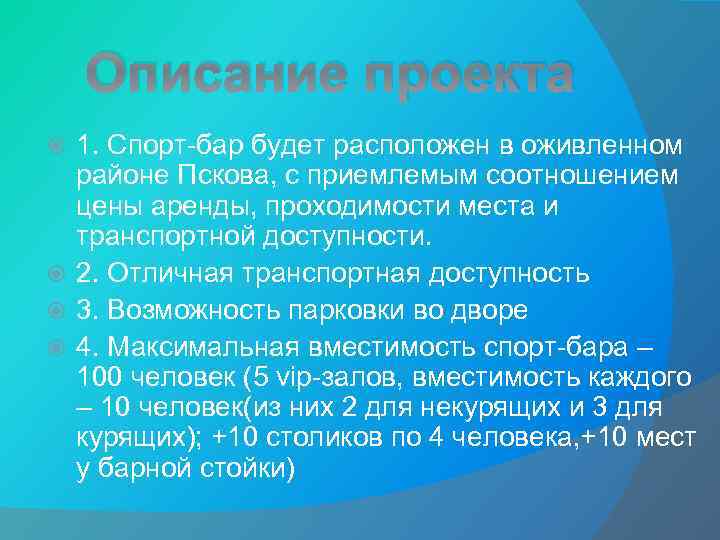 Описание проекта

1. Спорт-бар будет расположен в оживленном районе Пскова, с приемлемым соотношением цены аренды, проходимости места и транспортной доступности.

2. Отличная транспортная доступность

3. Возможность парковки во дворе

4. Максимальная вместимость спорт-бара – 100 человек (5 vip-залов, вместимость каждого – 10 человек(из них 2 для некурящих и 3 для курящих); +10 столиков по 4 человека,+10 мест у барной стойки)